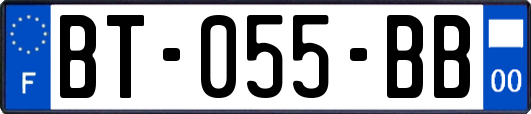 F
BT-055-BB
00